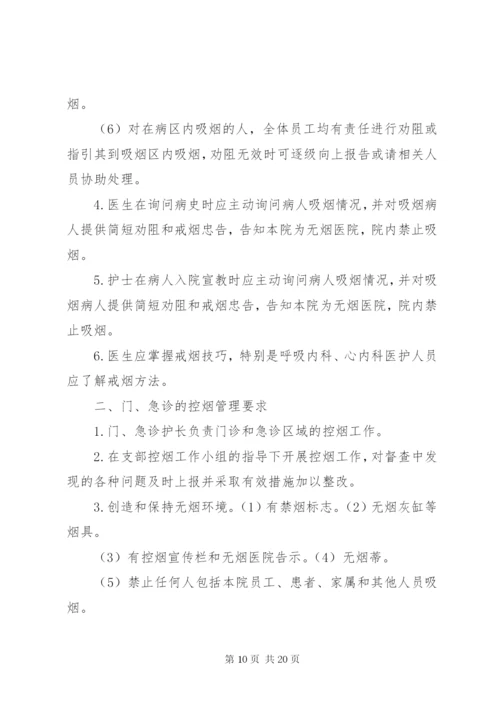 烟。

（6）对在病区内吸烟的人，全体员工均有责任进行劝阻或指引其到吸烟区内吸烟，劝阻无效时可逐级向上报告或请相关人员协助处理。

4.医生在询问病史时应主动询问病人吸烟情况，并对吸烟病人提供简短劝阻和戒烟忠告，告知本院为无烟医院，院内禁止吸烟。

5.护士在病人入院宣教时应主动询问病人吸烟情况，并对吸烟病人提供简短劝阻和戒烟忠告，告知本院为无烟医院，院内禁止吸烟。

6.医生应掌握戒烟技巧，特别是呼吸内科、心内科医护人员应了解戒烟方法。

二、门、急诊的控烟管理要求

1.门、急诊护长负责门诊和急诊区域的控烟工作。

2.在支部控烟工作小组的指导下开展控烟工作，对督查中发现的各种问题及时上报并采取有效措施加以整改。

3.创造和保持无烟环境。（1）有禁烟标志。（2）无烟灰缸等烟具。

（3）有控烟宣传栏和无烟医院告示。（4）无烟蒂。

（5）禁止任何人包括本院员工、患者、家属和其他人员吸烟。

第 10 页 共 20 页